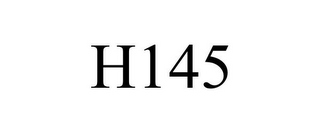 H145